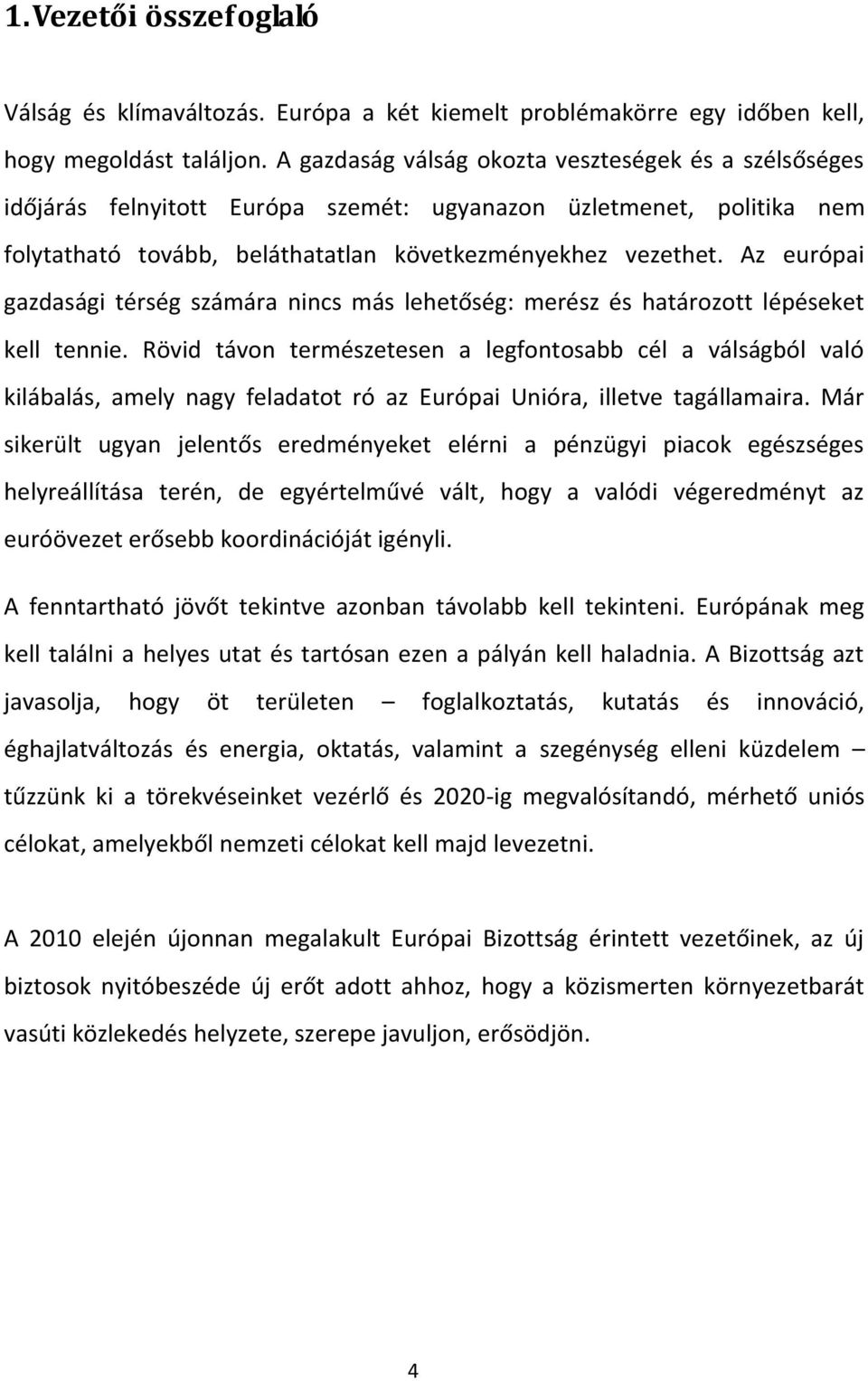 1. Vezetői összefoglaló

Válság és klímaváltozás. Európa a két kiemelt problémakörre egy időben kell, hogy megoldást találjon. A gazdaság válság okozta veszteségek és a szélsőséges időjárás felnyitott Európa szemét: ugyanazon üzletmenet, politika nem folytatható tovább, beláthatatlan következményekhez vezethet. Az európai gazdasági térség számára nincs más lehetőség: merész és határozott lépéseket kell tennie. Rövid távon természetesen a legfontosabb cél a válságból való kilábalás, amely nagy feladatot ró az Európai Unióra, illetve tagállamaira. Már sikerült ugyan jelentős eredményeket elérni a pénzügyi piacok egészséges helyreállítása terén, de egyértelművé vált, hogy a valódi végeredményt az euróövezet erősebb koordinációját igényli.

A fenntartható jövőt tekintve azonban távolabb kell tekinteni. Európának meg kell találni a helyes utat és tartósan ezen a pályán kell haladnia. A Bizottság azt javasolja, hogy öt területen – foglalkoztatás, kutatás és innováció, éghajlatváltozás és energia, oktatás, valamint a szegénység elleni küzdelem – tűzzünk ki a törekvéseinket vezérlő és 2020-ig megvalósítandó, mérhető uniós célokat, amelyekből nemzeti célokat kell majd levezetni.

A 2010 elején újonnan megalakult Európai Bizottság érintett vezetőinek, az új biztosok nyitóbeszéde új erőt adott ahhoz, hogy a közismerten környezetbarát vasúti közlekedés helyzete, szerepe javuljon, erősödjön.

4